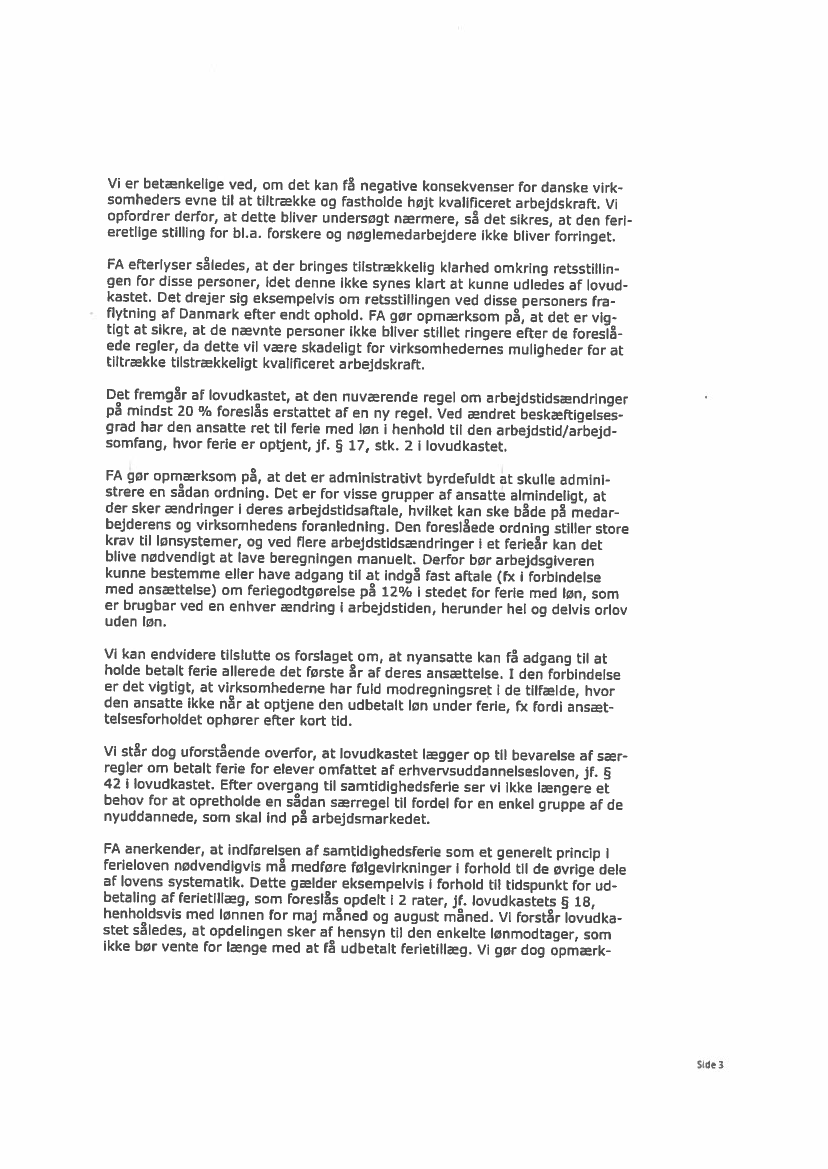 Vi er betænkelige ved, om det kan få negative konsekvenser for danske virksomheders evne til at tiltrække og fastholde højt kvalificeret arbejdskraft. Vi opfordrer derfor, at dette bliver undersøgt nærmere, så det sikres, at den ferieretlige stilling for bl.a. forskere og nøglemedarbejdere ikke bliver forringet.

FA efterlyser således, at der bringes tilstrækkelig klarhed omkring retsstillingen for disse personer, idet denne ikke synes klart at kunne udledes af lovudkastet. Det drejer sig eksempelvis om retsstillingen ved disse personers fraflytning af Danmark efter endt ophold. FA gør opmærksom på, at det er vigtigt at sikre, at de nævnte personer ikke bliver stillet ringere efter de foreslåede regler, da dette vil være skadeligt for virksomhedernes muligheder for at tiltrække tilstrækkeligt kvalificeret arbejdskraft.

Det fremgår af lovudkastet, at den nuværende regel om arbejdstidsændringer på mindst 20 % foreslås erstattet af en ny regel. Ved ændret beskæftigelsesgrad har den ansatte ret til ferie med løn i henhold til den arbejdstid/arbejdsomfang, hvor ferie er optjent, jf. § 17, stk. 2 i lovudkastet.

FA gør opmærksom på, at det er administrativt byrdefuldt at skulle administrere en sådan ordning. Det er for visse grupper af ansatte almindeligt, at der sker ændringer i deres arbejdstidsaftale, hvilket kan ske både på medarbejderens og virksomhedens foranledning. Den foreslåede ordning stiller store krav til lønsystemer, og ved flere arbejdstidsændringer i et ferieår kan det blive nødvendigt at lave beregningen manuelt. Derfor bør arbejdsgiveren kunne bestemme eller have adgang til at indgå fast aftale (fx i forbindelse med ansættelse) om feriegodtgørelse på 12% i stedet for ferie med løn, som er brugbar ved en enhver ændring i arbejdstiden, herunder hel og delvis orlov uden løn.

Vi kan endvidere tilslutte os forslaget om, at nyansatte kan få adgang til at holde betalt ferie allerede det første år af deres ansættelse. I den forbindelse er det vigtigt, at virksomhederne har fuld modregningsret i de tilfælde, hvor den ansatte ikke når at optjene den udbetalt løn under ferie, fx fordi ansættelsesforholdet ophører efter kort tid.

Vi står dog uforstående overfor, at lovudkastet lægger op til bevarelse af særregler om betalt ferie for elever omfattet af erhvervsuddannelsesloven, jf. § 42 i lovudkastet. Efter overgang til samtidighedsferie ser vi ikke længere et behov for at opretholde en sådan særregel til fordel for en enkel gruppe af de nyuddannede, som skal ind på arbejdsmarkedet.

FA anerkender, at indførelsen af samtidighedsferie som et generelt princip i ferieloven nødvendigvis må medføre følgevirkninger i forhold til de øvrige dele af lovens systematik. Dette gælder eksempelvis i forhold til tidspunkt for udbetaling af ferietillæg, som foreslås opdelt i 2 rater, jf. lovudkastets § 18, henholdsvis med lønnen for maj måned og august måned. Vi forstår lovudkastet således, at opdelingen sker af hensyn til den enkelte lønmodtager, som ikke bør vente for længe med at få udbetalt ferietillæg. Vi gør dog opmærk-

Side 3